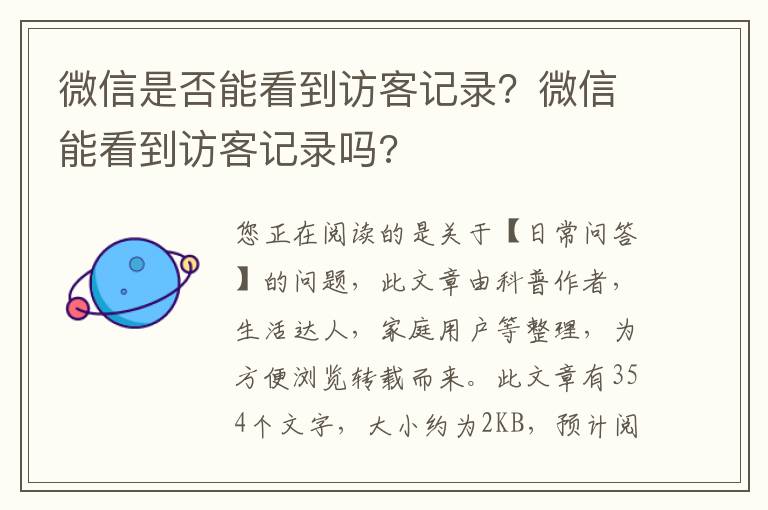 微信是否能看到访客记录？微信能看到访客记录吗？

您正在阅读的是关于【日常问答】的问题，此文章由科普作者，生活达人，家庭用户等整理，为方便浏览转载而来。此文章有354个文字，大小约为2KB，预计阅